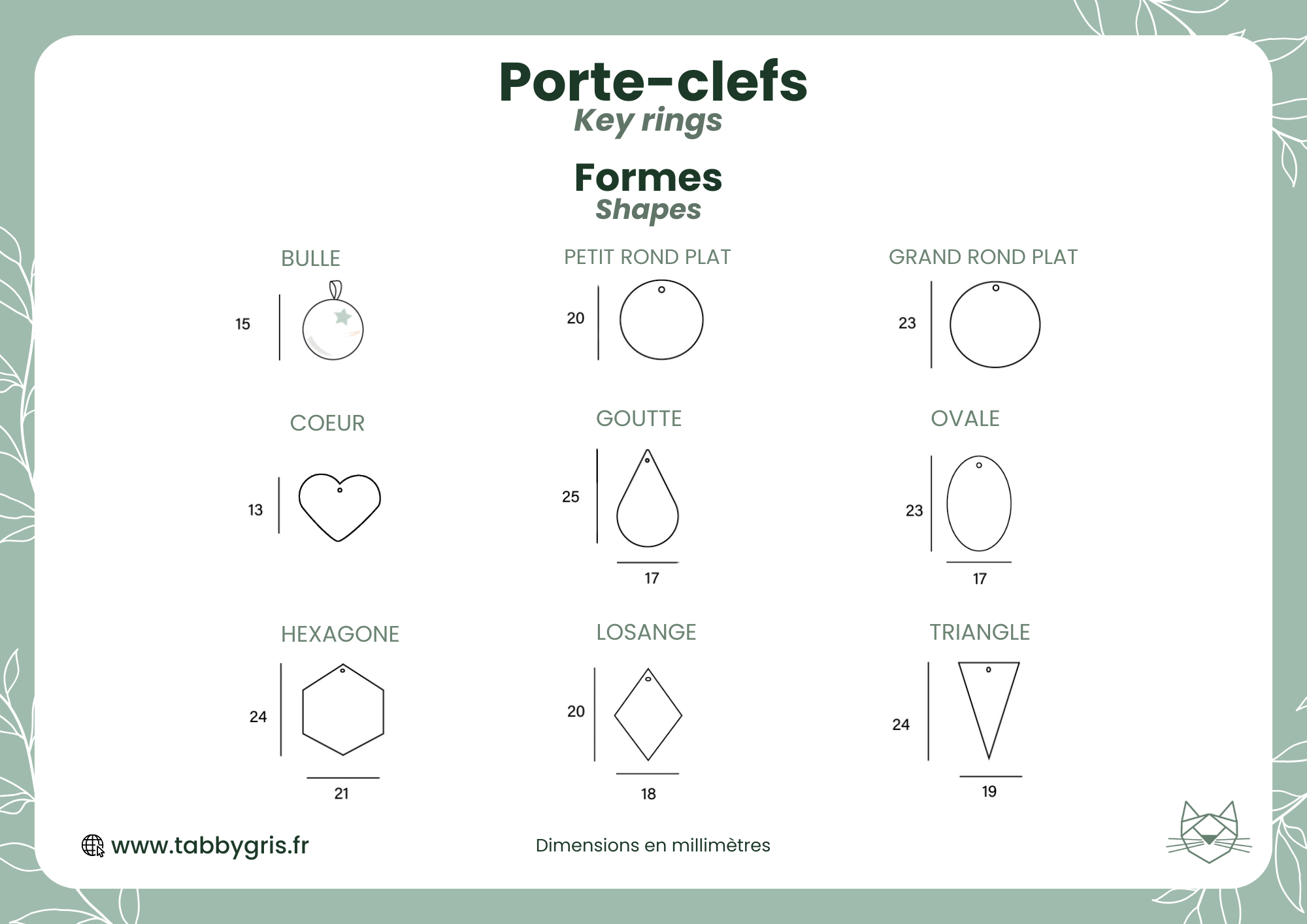 Porte-clefs
Key rings

Formes
Shapes

BULLE
15

PETIT ROND PLAT
20

GRAND ROND PLAT
23

COEUR
13

GOUTTE
25
17

OVALE
23
17

HEXAGONE
24
21

LOSANGE
20
18

TRIANGLE
24
19

www.tabbygris.fr

Dimensions en millimètres